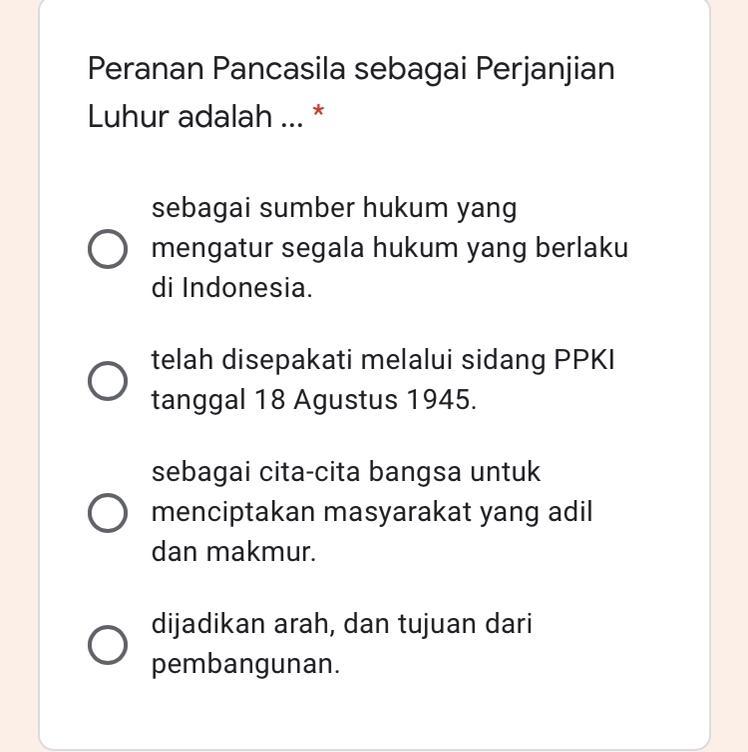 Peranan Pancasila sebagai Perjanjian Luhur adalah ... *

sebagai sumber hukum yang mengatur segala hukum yang berlaku di Indonesia.

telah disepakati melalui sidang PPKI tanggal 18 Agustus 1945.

sebagai cita-cita bangsa untuk menciptakan masyarakat yang adil dan makmur.

dijadikan arah, dan tujuan dari pembangunan.